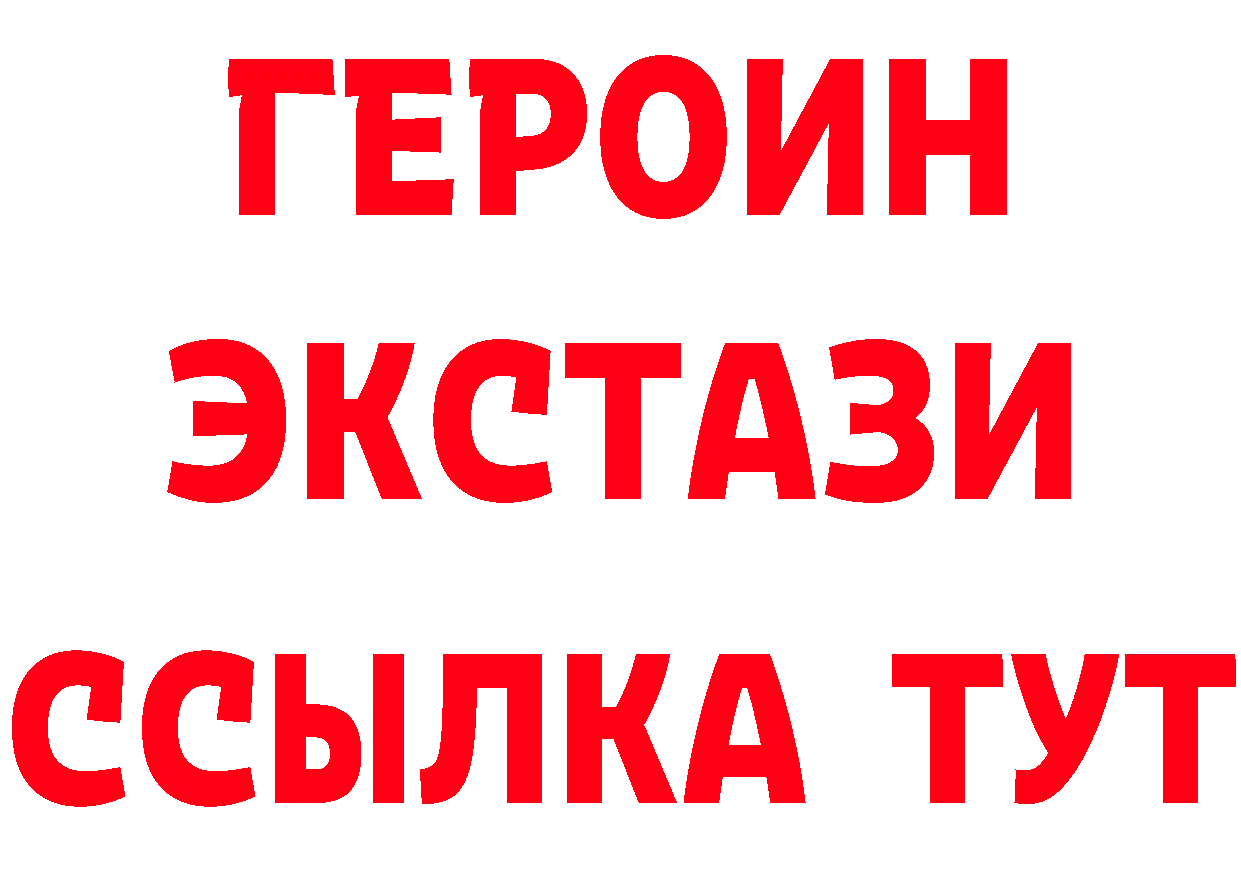 ГЕРОИН
ЭКСТАЗИ
ССЫЛКА ТУТ